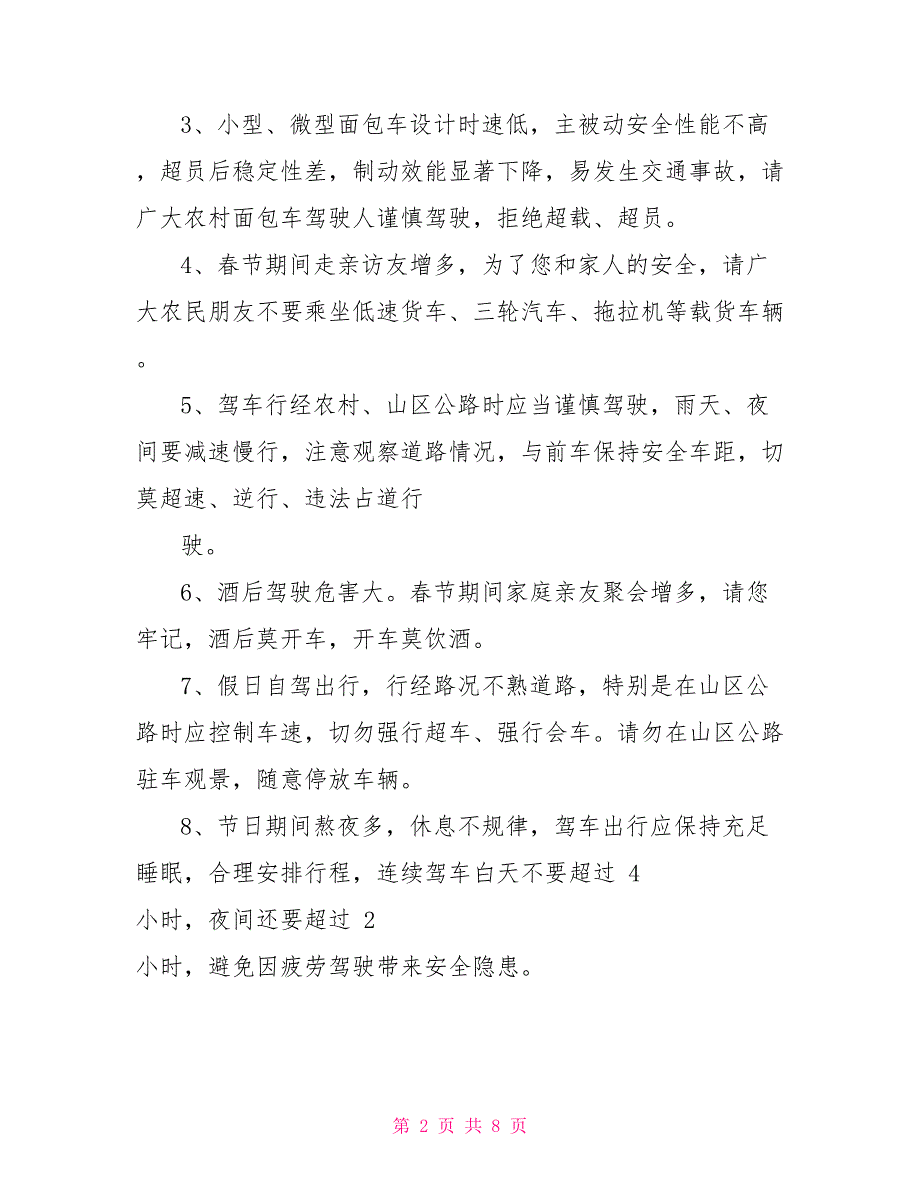 3、小型、微型面包车设计时速低，主被动安全性能不高，超员后稳定性差，制动效能显著下降，易发生交通事故，请广大农村面包车驾驶人谨慎驾驶，拒绝超载、超员。

4、春节期间走亲访友增多，为了您和家人的安全，请广大农民朋友不要乘坐低速货车、三轮汽车、拖拉机等载货车辆。

5、驾车行经农村、山区公路时应当谨慎驾驶，雨天、夜间要减速慢行，注意观察道路情况，与前车保持安全车距，切莫超速、逆行、违法占道行

驶。

6、酒后驾驶危害大。春节期间家庭亲友聚会增多，请您牢记，酒后莫开车，开车莫饮酒。

7、假日自驾出行，行经路况不熟道路，特别是在山区公路时应控制车速，切勿强行超车、强行会车。请勿在山区公路驻车观景，随意停放车辆。

8、节日期间熬夜多，休息不规律，驾车出行应保持充足睡眠，合理安排行程，连续驾车白天不要超过 4
小时，夜间还要超过 2
小时，避免因疲劳驾驶带来安全隐患。

第 2 页 共 8 页